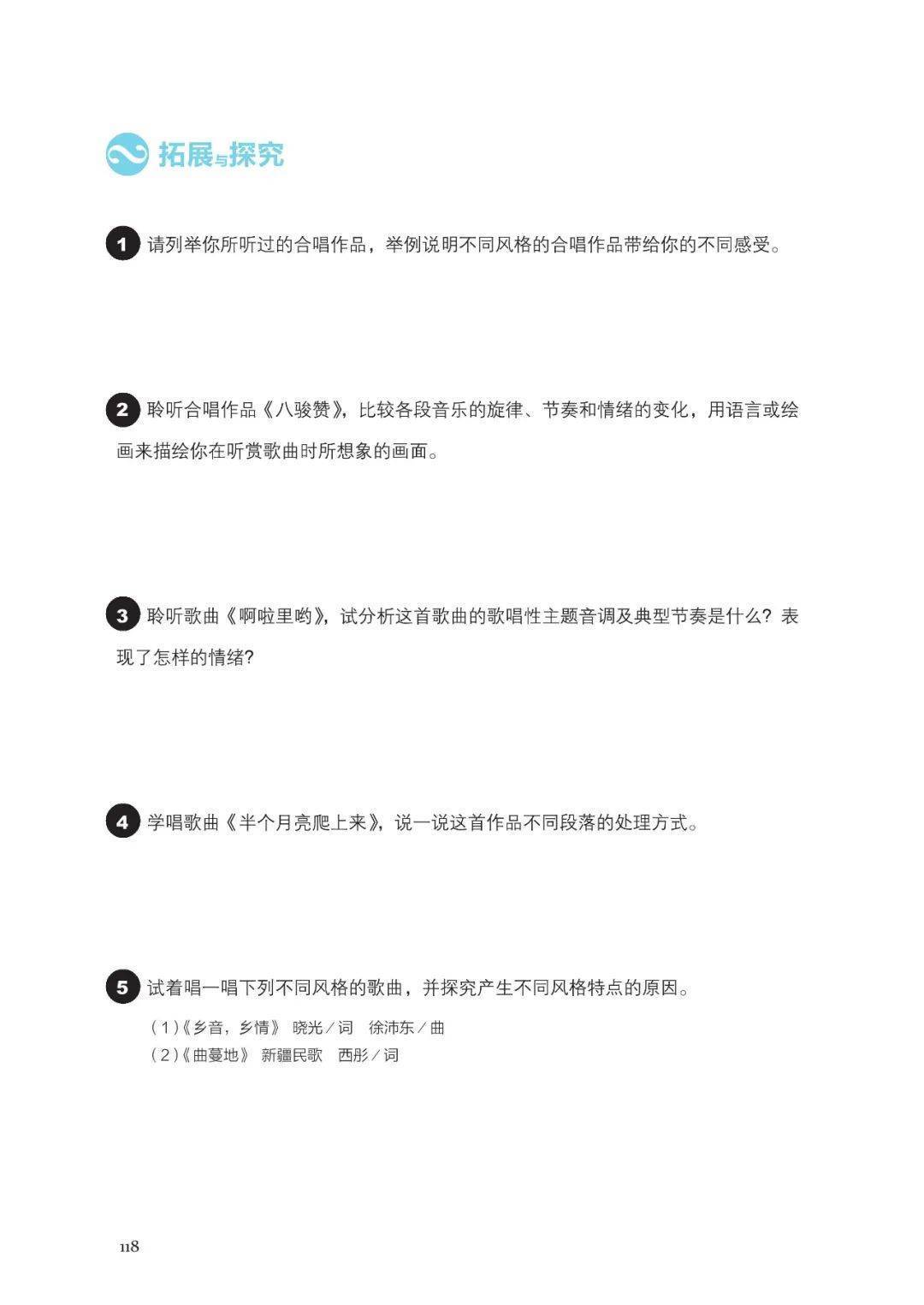 拓展与探究

1 请列举你所听过的合唱作品，举例说明不同风格的合唱作品带给你的不同感受。

2 聆听合唱作品《八骏赞》，比较各段音乐的旋律、节奏和情绪的变化，用语言或绘画来描绘你在听赏歌曲时所想象的画面。

3 聆听歌曲《啊啦里哟》，试分析这首歌曲的歌唱性主题音调及典型节奏是什么？表现了怎样的情绪？

4 学唱歌曲《半个月亮爬上来》，说一说这首作品不同段落的处理方式。

5 试着唱一唱下列不同风格的歌曲，并探究产生不同风格特点的原因。

（1）《乡音，乡情》 晓光／词 徐沛东／曲
（2）《曲蔓地》 新疆民歌 西彤／词

118